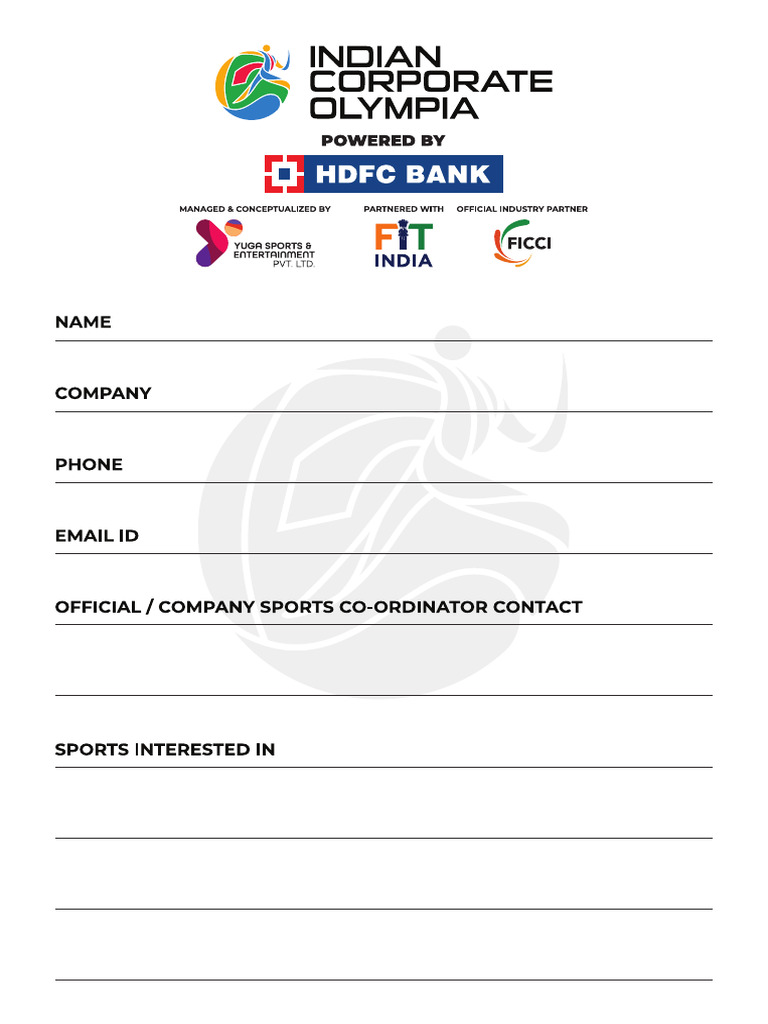 INDIAN CORPORATE OLYMPIA

POWERED BY

HDFC BANK

MANAGED & CONCEPTUALIZED BY

YUGA SPORTS & ENTERTAINMENT PVT. LTD.

PARTNERED WITH

FIT INDIA

OFFICIAL INDUSTRY PARTNER

FICCI

NAME

COMPANY

PHONE

EMAIL ID

OFFICIAL / COMPANY SPORTS CO-ORDINATOR CONTACT

SPORTS INTERESTED IN